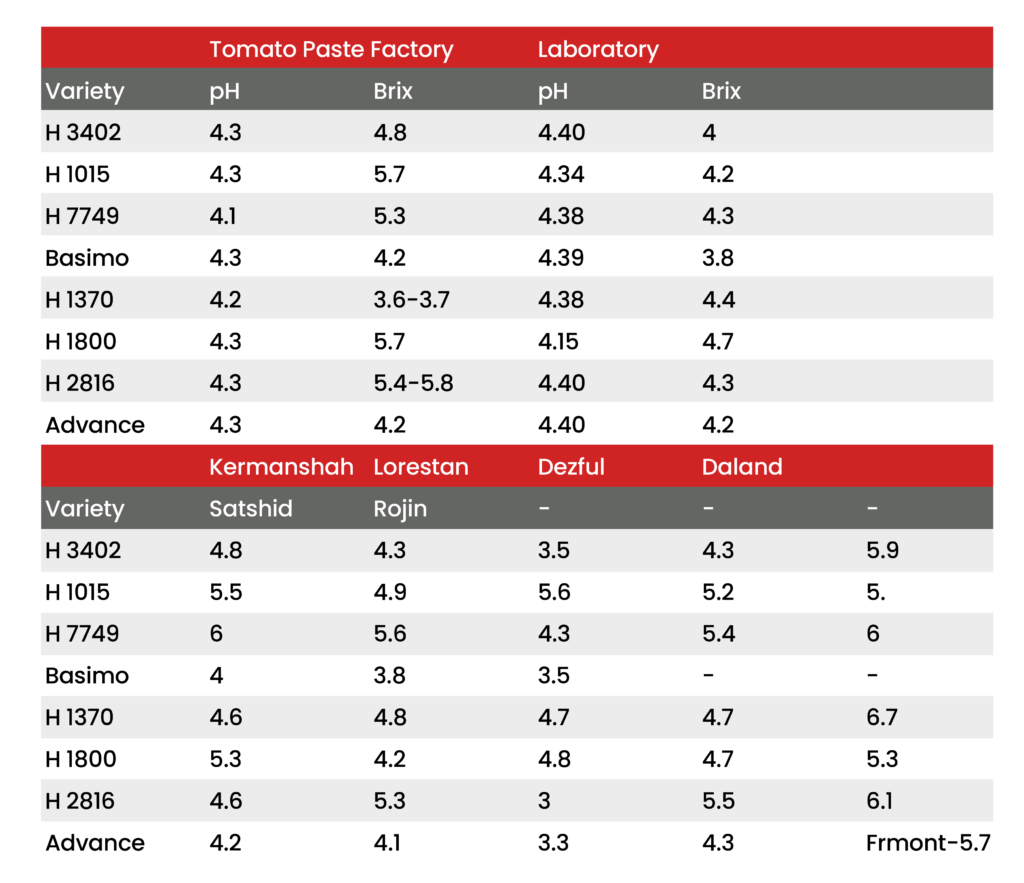 | | Tomato Paste Factory | | Laboratory | | |
|---|---|---|---|---|---|
| Variety | pH | Brix | pH | Brix | |
| H 3402 | 4.3 | 4.8 | 4.40 | 4 | |
| H 1015 | 4.3 | 5.7 | 4.34 | 4.2 | |
| H 7749 | 4.1 | 5.3 | 4.38 | 4.3 | |
| Basimo | 4.3 | 4.2 | 4.39 | 3.8 | |
| H 1370 | 4.2 | 3.6-3.7 | 4.38 | 4.4 | |
| H 1800 | 4.3 | 5.7 | 4.15 | 4.7 | |
| H 2816 | 4.3 | 5.4-5.8 | 4.40 | 4.3 | |
| Advance | 4.3 | 4.2 | 4.40 | 4.2 | |
| | Kermanshah | Lorestan | Dezful | Daland | |
| Variety | Satshid | Rojin | - | - | - |
| H 3402 | 4.8 | 4.3 | 3.5 | 4.3 | 5.9 |
| H 1015 | 5.5 | 4.9 | 5.6 | 5.2 | 5. |
| H 7749 | 6 | 5.6 | 4.3 | 5.4 | 6 |
| Basimo | 4 | 3.8 | 3.5 | - | - |
| H 1370 | 4.6 | 4.8 | 4.7 | 4.7 | 6.7 |
| H 1800 | 5.3 | 4.2 | 4.8 | 4.7 | 5.3 |
| H 2816 | 4.6 | 5.3 | 3 | 5.5 | 6.1 |
| Advance | 4.2 | 4.1 | 3.3 | 4.3 | Frmont-5.7 |